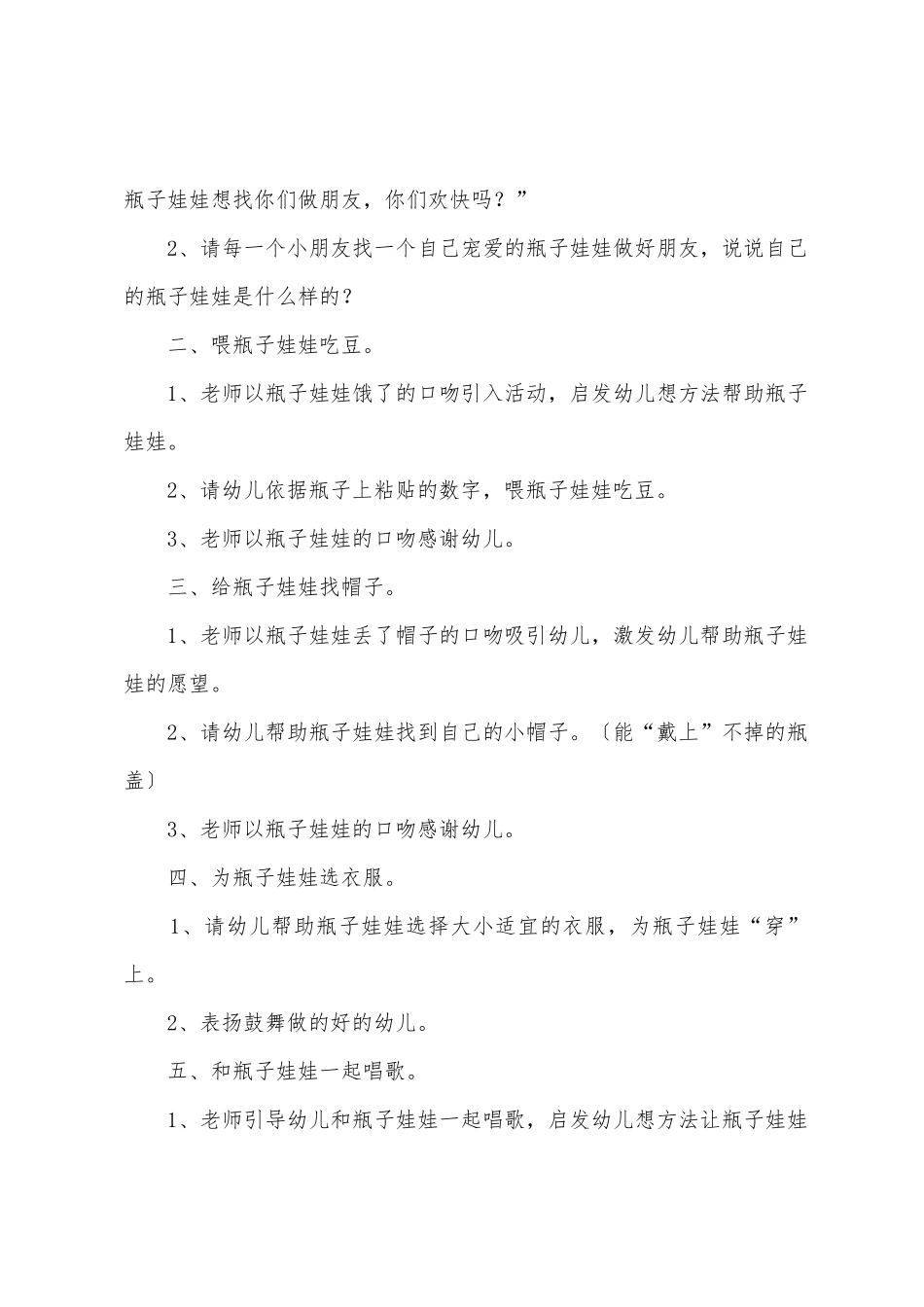 瓶子娃娃想找你们做朋友，你们欢快吗？”

2、请每一个小朋友找一个自己宠爱的瓶子娃娃做好朋友，说说自己的瓶子娃娃是什么样的？

二、喂瓶子娃娃吃豆。

1、老师以瓶子娃娃饿了的口吻引入活动，启发幼儿想方法帮助瓶子娃娃。

2、请幼儿依据瓶子上粘贴的数字，喂瓶子娃娃吃豆。

3、老师以瓶子娃娃的口吻感谢幼儿。

三、给瓶子娃娃找帽子。

1、老师以瓶子娃娃丢了帽子的口吻吸引幼儿，激发幼儿帮助瓶子娃娃的愿望。

2、请幼儿帮助瓶子娃娃找到自己的小帽子。〔能“戴上”不掉的瓶盖〕

3、老师以瓶子娃娃的口吻感谢幼儿。

四、为瓶子娃娃选衣服。

1、请幼儿帮助瓶子娃娃选择大小适宜的衣服，为瓶子娃娃“穿”上。

2、表扬鼓舞做的好的幼儿。

五、和瓶子娃娃一起唱歌。

1、老师引导幼儿和瓶子娃娃一起唱歌，启发幼儿想方法让瓶子娃娃